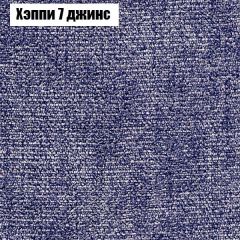 Хэппи 7 джинс